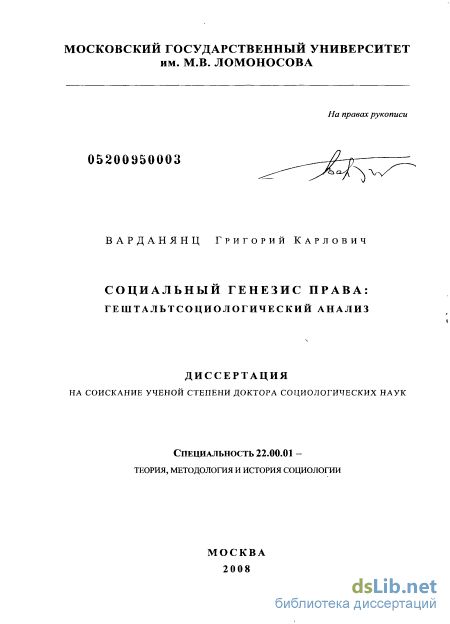 МОСКОВСКИЙ ГОСУДАРСТВЕННЫЙ УНИВЕРСИТЕТ
им. М.В. ЛОМОНОСОВА

На правах рукописи

05200950003

ВАРДАНЯНЦ Григорий Карлович

СОЦИАЛЬНЫЙ ГЕНЕЗИС ПРАВА:
ГЕШТАЛЬТСОЦИОЛОГИЧЕСКИЙ АНАЛИЗ

ДИССЕРТАЦИЯ
НА СОИСКАНИЕ УЧЕНОЙ СТЕПЕНИ ДОКТОРА СОЦИОЛОГИЧЕСКИХ НАУК

Специальность 22.00.01 –
ТЕОРИЯ, МЕТОДОЛОГИЯ И ИСТОРИЯ СОЦИОЛОГИИ

МОСКВА
2008

dsLib.net
библиотека диссертаций